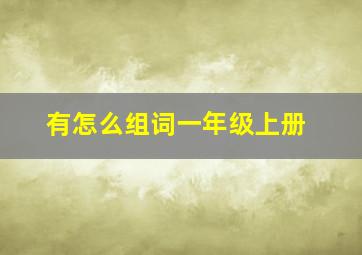 有怎么组词一年级上册